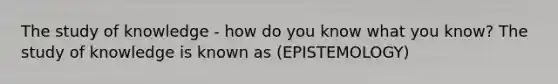 The study of knowledge - how do you know what you know? The study of knowledge is known as (EPISTEMOLOGY)